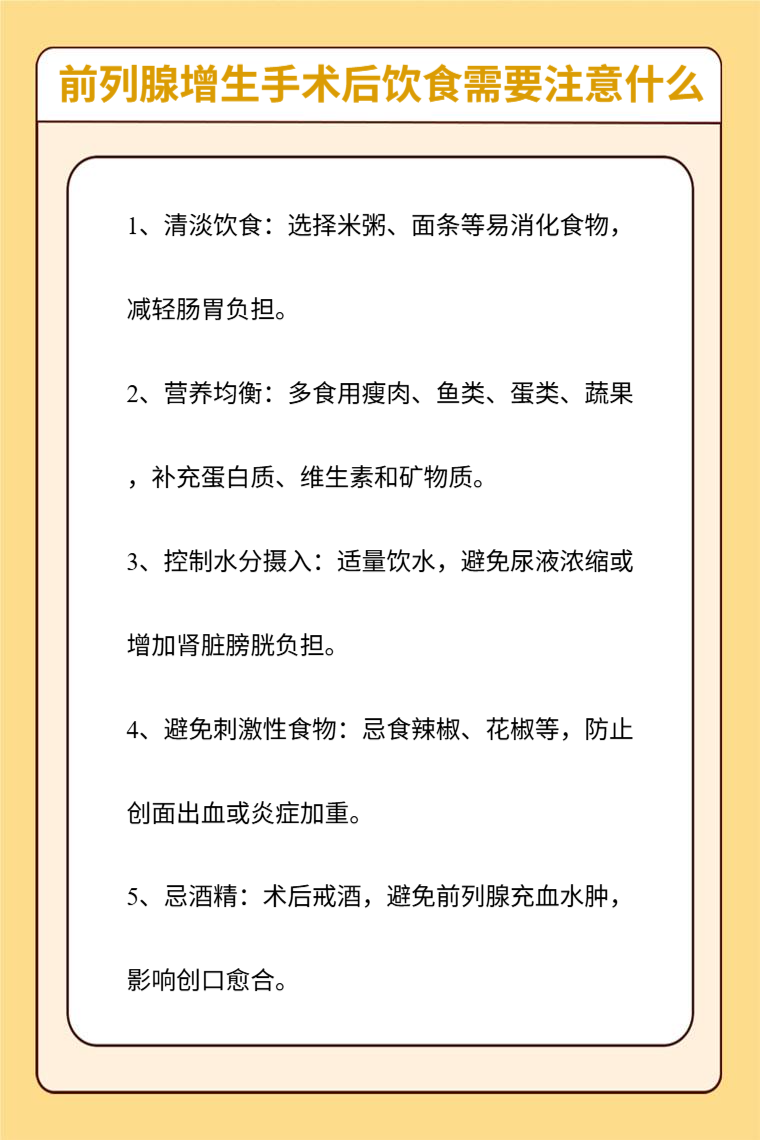 前列腺增生手术后饮食需要注意什么

1、清淡饮食：选择米粥、面条等易消化食物，减轻肠胃负担。

2、营养均衡：多食用瘦肉、鱼类、蛋类、蔬果，补充蛋白质、维生素和矿物质。

3、控制水分摄入：适量饮水，避免尿液浓缩或增加肾脏膀胱负担。

4、避免刺激性食物：忌食辣椒、花椒等，防止创面出血或炎症加重。

5、忌酒精：术后戒酒，避免前列腺充血水肿，影响创口愈合。